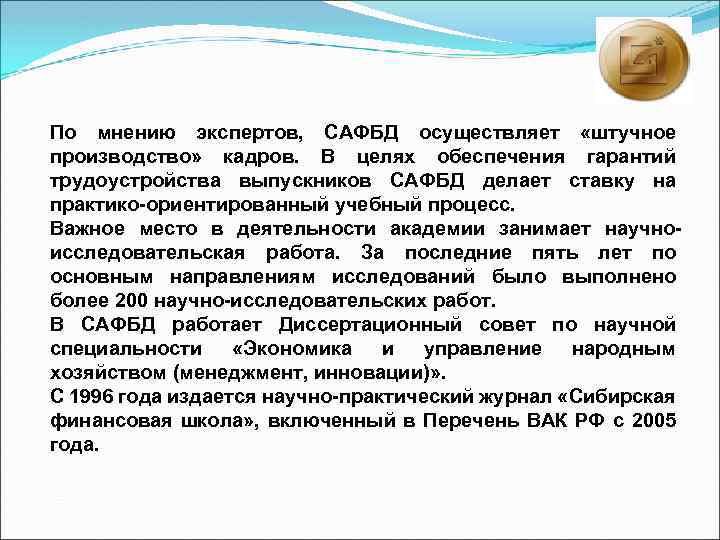 По мнению экспертов, САФБД осуществляет «штучное производство» кадров. В целях обеспечения гарантий трудоустройства выпускников САФБД делает ставку на практико-ориентированный учебный процесс.
Важное место в деятельности академии занимает научно-исследовательская работа. За последние пять лет по основным направлениям исследований было выполнено более 200 научно-исследовательских работ.
В САФБД работает Диссертационный совет по научной специальности «Экономика и управление народным хозяйством (менеджмент, инновации)».
С 1996 года издается научно-практический журнал «Сибирская финансовая школа», включенный в Перечень ВАК РФ с 2005 года.